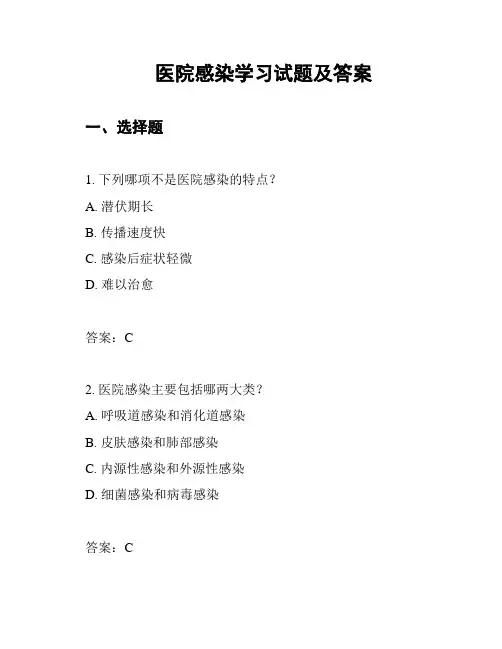 医院感染学习试题及答案

一、选择题

1. 下列哪项不是医院感染的特点？

A. 潜伏期长

B. 传播速度快

C. 感染后症状轻微

D. 难以治愈

答案：C

2. 医院感染主要包括哪两大类？

A. 呼吸道感染和消化道感染

B. 皮肤感染和肺部感染

C. 内源性感染和外源性感染

D. 细菌感染和病毒感染

答案：C